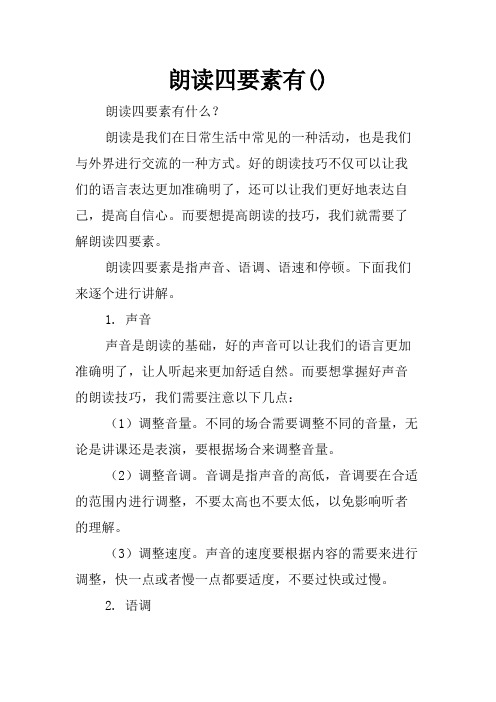 朗读四要素有()

朗读四要素有什么？

朗读是我们在日常生活中常见的一种活动，也是我们与外界进行交流的一种方式。好的朗读技巧不仅可以让我们的语言表达更加准确明了，还可以让我们更好地表达自己，提高自信心。而要想提高朗读的技巧，我们就需要了解朗读四要素。

朗读四要素是指声音、语调、语速和停顿。下面我们来逐个进行讲解。

1. 声音

声音是朗读的基础，好的声音可以让我们的语言更加准确明了，让人听起来更加舒适自然。而要想掌握好声音的朗读技巧，我们需要注意以下几点：

（1）调整音量。不同的场合需要调整不同的音量，无论是讲课还是表演，要根据场合来调整音量。

（2）调整音调。音调是指声音的高低，音调要在合适的范围内进行调整，不要太高也不要太低，以免影响听者的理解。

（3）调整速度。声音的速度要根据内容的需要来进行调整，快一点或者慢一点都要适度，不要过快或过慢。

2. 语调